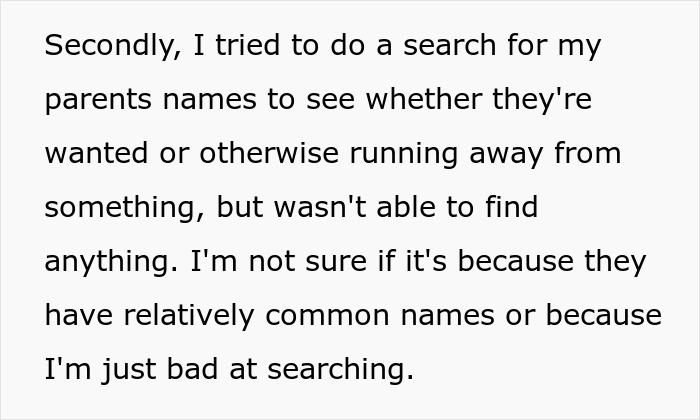 Secondly, I tried to do a search for my parents names to see whether they're wanted or otherwise running away from something, but wasn't able to find anything. I'm not sure if it's because they have relatively common names or because I'm just bad at searching.